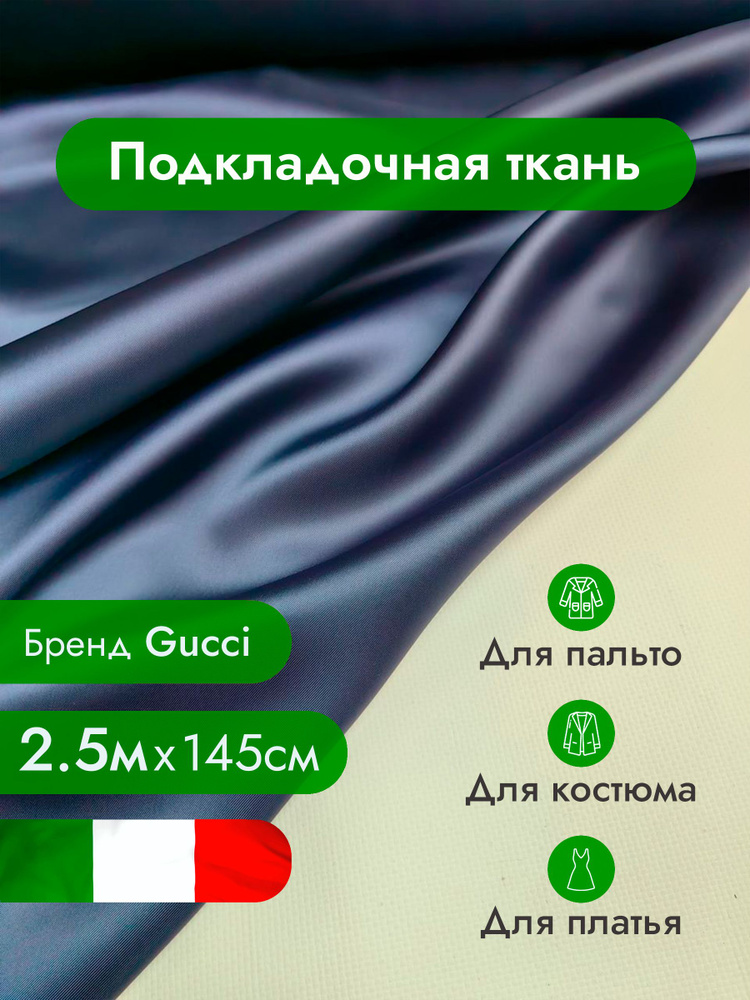 Подкладочная ткань

Бренд Gucci

2.5м x 145см

Для пальто

Для костюма

Для платья